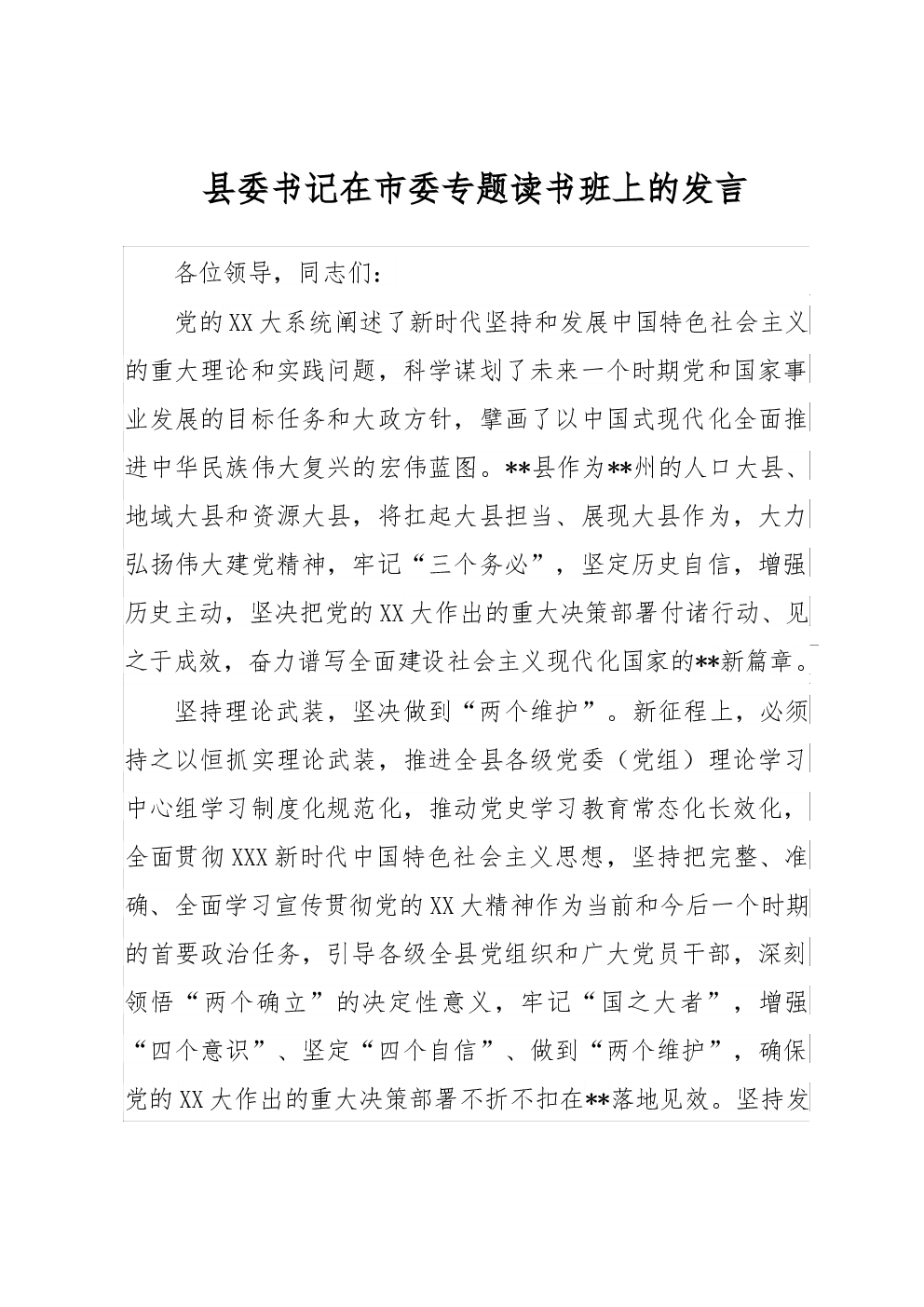 县委书记在市委专题读书班上的发言

各位领导，同志们：

党的XX大系统阐述了新时代坚持和发展中国特色社会主义的重大理论和实践问题，科学谋划了未来一个时期党和国家事业发展的目标任务和大政方针，擘画了以中国式现代化全面推进中华民族伟大复兴的宏伟蓝图。**县作为**州的人口大县、地域大县和资源大县，将扛起大县担当、展现大县作为，大力弘扬伟大建党精神，牢记“三个务必”，坚定历史自信，增强历史主动，坚决把党的XX大作出的重大决策部署付诸行动、见之于成效，奋力谱写全面建设社会主义现代化国家的**新篇章。

坚持理论武装，坚决做到“两个维护”。新征程上，必须持之以恒抓实理论武装，推进全县各级党委（党组）理论学习中心组学习制度化规范化，推动党史学习教育常态化长效化，全面贯彻XXX新时代中国特色社会主义思想，坚持把完整、准确、全面学习宣传贯彻党的XX大精神作为当前和今后一个时期的首要政治任务，引导各级全县党组织和广大党员干部，深刻领悟“两个确立”的决定性意义，牢记“国之大者”，增强“四个意识”、坚定“四个自信”、做到“两个维护”，确保党的XX大作出的重大决策部署不折不扣在**落地见效。坚持发